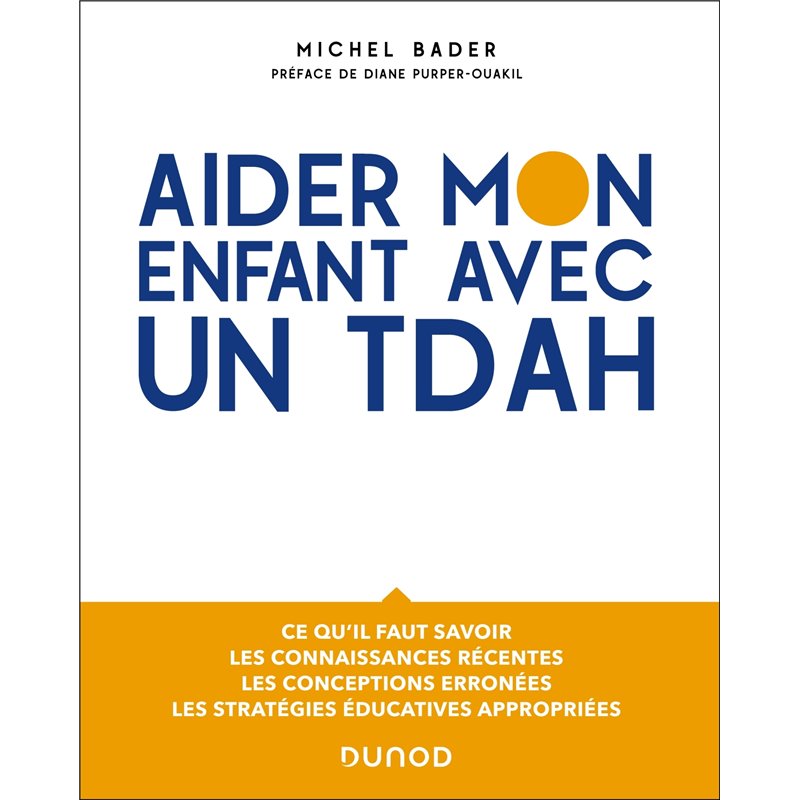 MICHEL BADER
PRÉFACE DE DIANE PURPER-OUAKIL

AIDER MON ENFANT AVEC UN TDAH

CE QU'IL FAUT SAVOIR
LES CONNAISSANCES RÉCENTES
LES CONCEPTIONS ERRONÉES
LES STRATÉGIES ÉDUCATIVES APPROPRIÉES

DUNOD